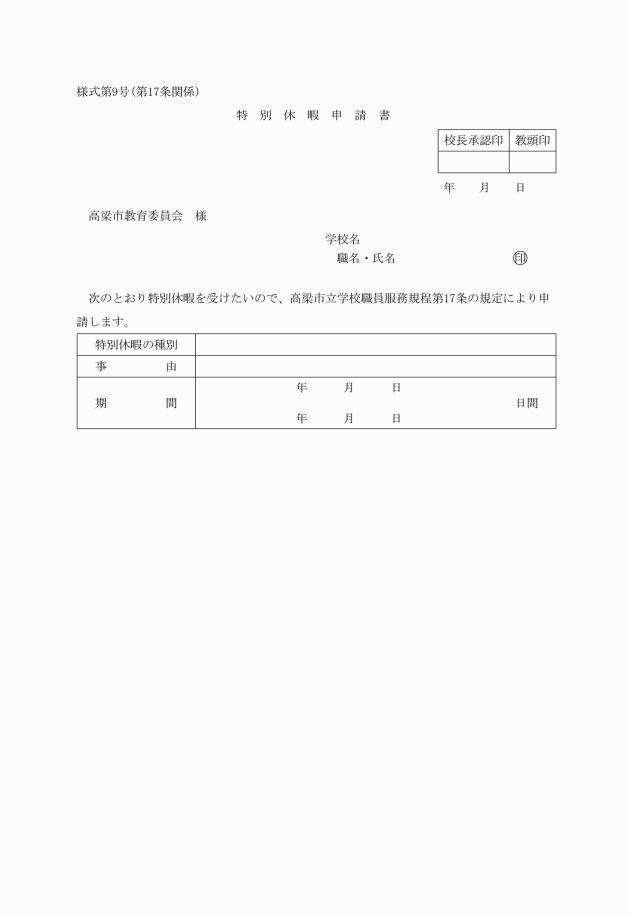 様式第9号(第17条関係)

特 別 休 暇 申 請 書

| 校長承認印 | 教頭印 |
|---|---|
| | |

年　月　日

高梁市教育委員会　様

学校名

職名・氏名　　印

次のとおり特別休暇を受けたいので、高梁市立学校職員服務規程第17条の規定により申請します。

| 特別休暇の種別 | |
|---|---|
| 事　由 | |
| 期　間 | 年　月　日<br>年　月　日　　日間 |